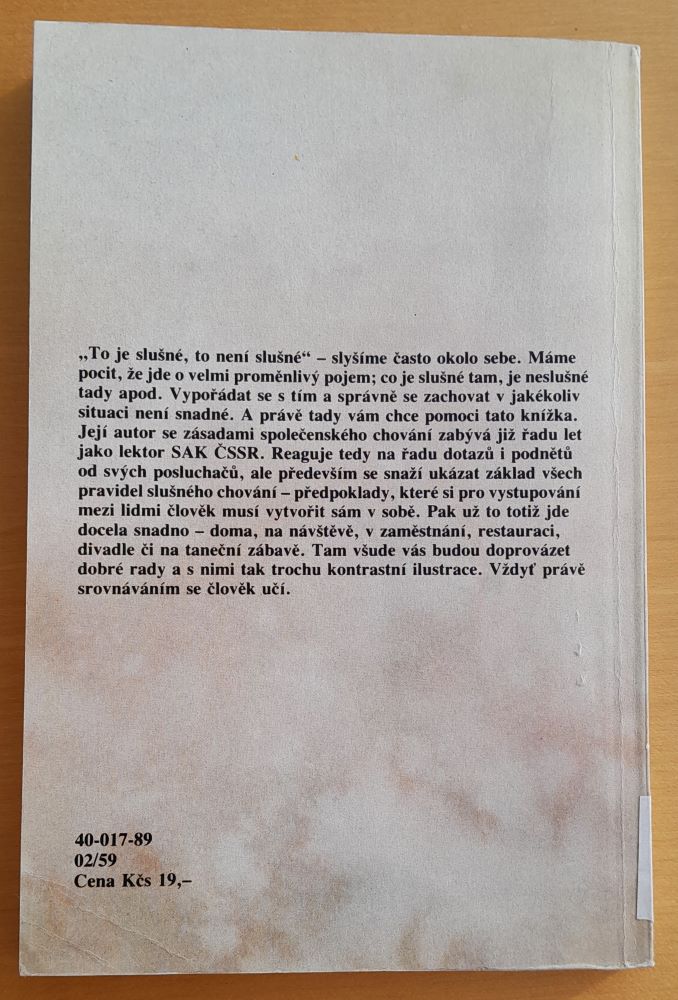 „To je slušné, to není slušné“ – slyšíme často okolo sebe. Máme pocit, že jde o velmi proměnlivý pojem; co je slušné tam, je neslušné tady apod. Vypořádat se s tím a správně se zachovat v jakékoliv situaci není snadné. A právě tady vám chce pomoci tato knížka. Její autor se zásadami společenského chování zabývá již řadu let jako lektor SAK ČSSR. Reaguje tedy na řadu dotazů i podnětů od svých posluchačů, ale především se snaží ukázat základ všech pravidel slušného chování – předpoklady, které si pro vystupování mezi lidmi člověk musí vytvořit sám v sobě. Pak už to totiž jde docela snadno – doma, na návštěvě, v zaměstnání, restauraci, divadle či na taneční zábavě. Tam všude vás budou doprovázet dobré rady a s nimi tak trochu kontrastní ilustrace. Vždyť právě srovnáváním se člověk učí.

40-017-89
02/59
Cena Kčs 19,–